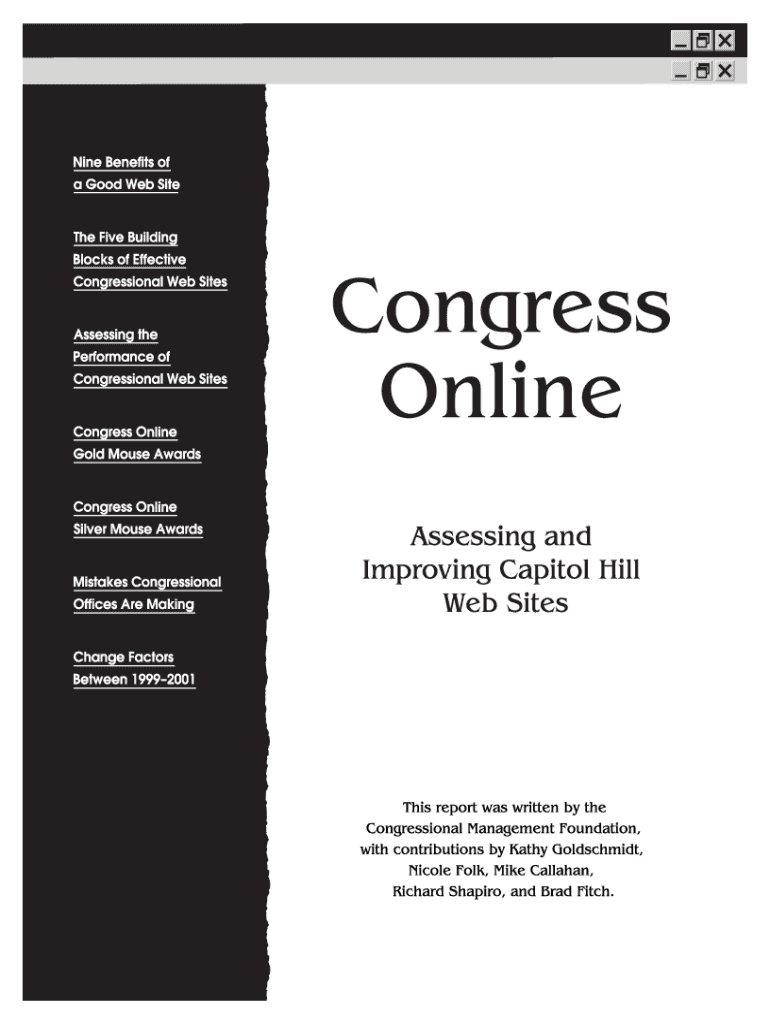 Nine Benefits of a Good Web Site

The Five Building Blocks of Effective Congressional Web Sites

Assessing the Performance of Congressional Web Sites

Congress Online Gold Mouse Awards

Congress Online Silver Mouse Awards

Mistakes Congressional Offices Are Making

Change Factors Between 1999–2001

Congress Online

Assessing and Improving Capitol Hill Web Sites

This report was written by the Congressional Management Foundation, with contributions by Kathy Goldschmidt, Nicole Folk, Mike Callahan, Richard Shapiro, and Brad Fitch.